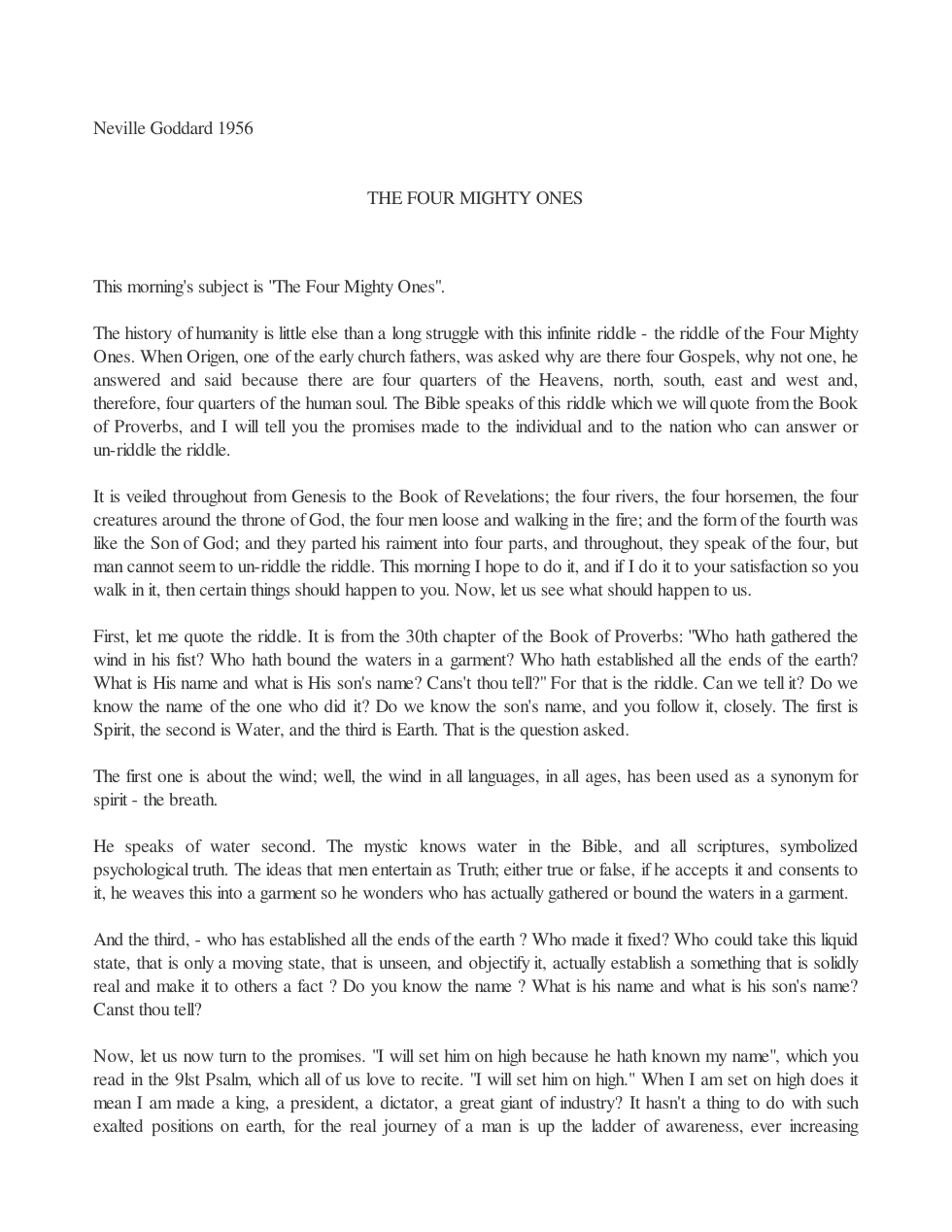 Neville Goddard 1956

THE FOUR MIGHTY ONES

This morning's subject is "The Four Mighty Ones".

The history of humanity is little else than a long struggle with this infinite riddle - the riddle of the Four Mighty Ones. When Origen, one of the early church fathers, was asked why are there four Gospels, why not one, he answered and said because there are four quarters of the Heavens, north, south, east and west and, therefore, four quarters of the human soul. The Bible speaks of this riddle which we will quote from the Book of Proverbs, and I will tell you the promises made to the individual and to the nation who can answer or un-riddle the riddle.

It is veiled throughout from Genesis to the Book of Revelations; the four rivers, the four horsemen, the four creatures around the throne of God, the four men loose and walking in the fire; and the form of the fourth was like the Son of God; and they parted his raiment into four parts, and throughout, they speak of the four, but man cannot seem to un-riddle the riddle. This morning I hope to do it, and if I do it to your satisfaction so you walk in it, then certain things should happen to you. Now, let us see what should happen to us.

First, let me quote the riddle. It is from the 30th chapter of the Book of Proverbs: "Who hath gathered the wind in his fist? Who hath bound the waters in a garment? Who hath established all the ends of the earth? What is His name and what is His son's name? Cans't thou tell?" For that is the riddle. Can we tell it? Do we know the name of the one who did it? Do we know the son's name, and you follow it, closely. The first is Spirit, the second is Water, and the third is Earth. That is the question asked.

The first one is about the wind; well, the wind in all languages, in all ages, has been used as a synonym for spirit - the breath.

He speaks of water second. The mystic knows water in the Bible, and all scriptures, symbolized psychological truth. The ideas that men entertain as Truth; either true or false, if he accepts it and consents to it, he weaves this into a garment so he wonders who has actually gathered or bound the waters in a garment.

And the third, - who has established all the ends of the earth ? Who made it fixed? Who could take this liquid state, that is only a moving state, that is unseen, and objectify it, actually establish a something that is solidly real and make it to others a fact ? Do you know the name ? What is his name and what is his son's name? Canst thou tell?

Now, let us now turn to the promises. "I will set him on high because he hath known my name", which you read in the 9lst Psalm, which all of us love to recite. "I will set him on high." When I am set on high does it mean I am made a king, a president, a dictator, a great giant of industry? It hasn't a thing to do with such exalted positions on earth, for the real journey of a man is up the ladder of awareness, ever increasing